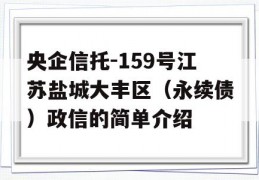 央企信托-159号江苏盐城大丰区（永续债）政信的简单介绍